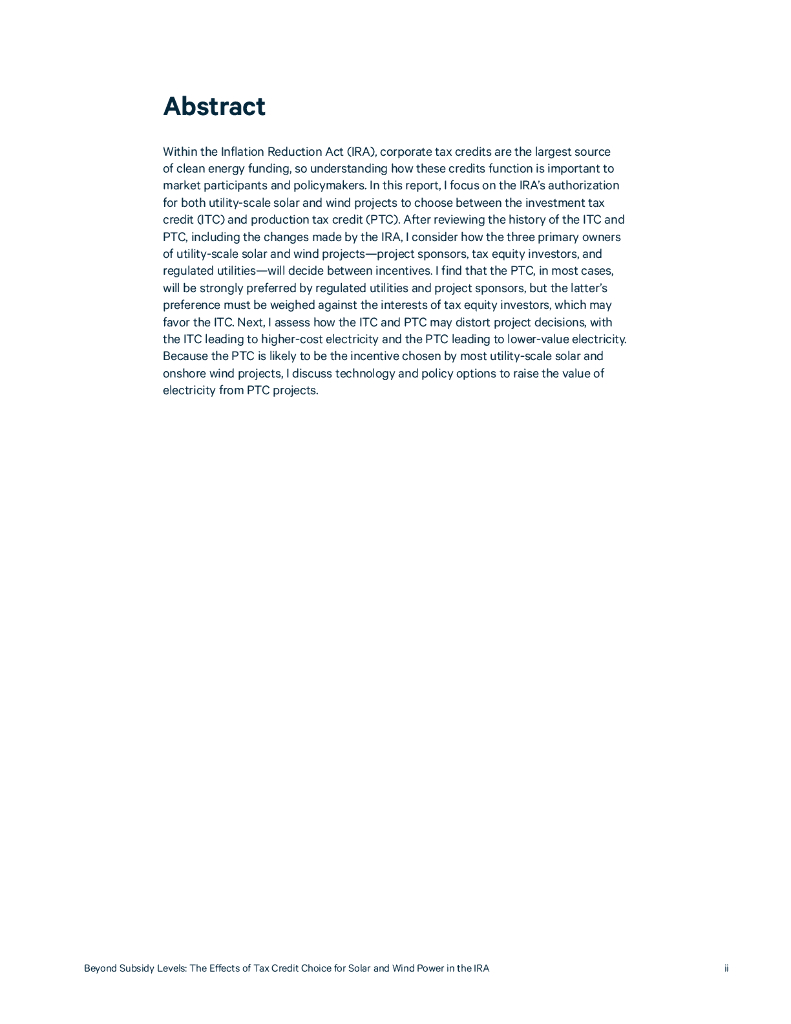 Abstract

Within the Inflation Reduction Act (IRA), corporate tax credits are the largest source of clean energy funding, so understanding how these credits function is important to market participants and policymakers. In this report, I focus on the IRA's authorization for both utility-scale solar and wind projects to choose between the investment tax credit (ITC) and production tax credit (PTC). After reviewing the history of the ITC and PTC, including the changes made by the IRA, I consider how the three primary owners of utility-scale solar and wind projects—project sponsors, tax equity investors, and regulated utilities—will decide between incentives. I find that the PTC, in most cases, will be strongly preferred by regulated utilities and project sponsors, but the latter's preference must be weighed against the interests of tax equity investors, which may favor the ITC. Next, I assess how the ITC and PTC may distort project decisions, with the ITC leading to higher-cost electricity and the PTC leading to lower-value electricity. Because the PTC is likely to be the incentive chosen by most utility-scale solar and onshore wind projects, I discuss technology and policy options to raise the value of electricity from PTC projects.

Beyond Subsidy Levels: The Effects of Tax Credit Choice for Solar and Wind Power in the IRA

ii